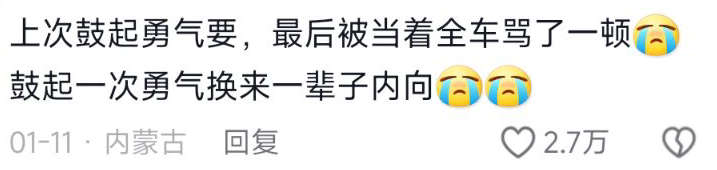 上次鼓起勇气要，最后被当着全车骂了一顿😭
鼓起一次勇气换来一辈子内向😭😭

01-11 · 内蒙古 回复

2.7万